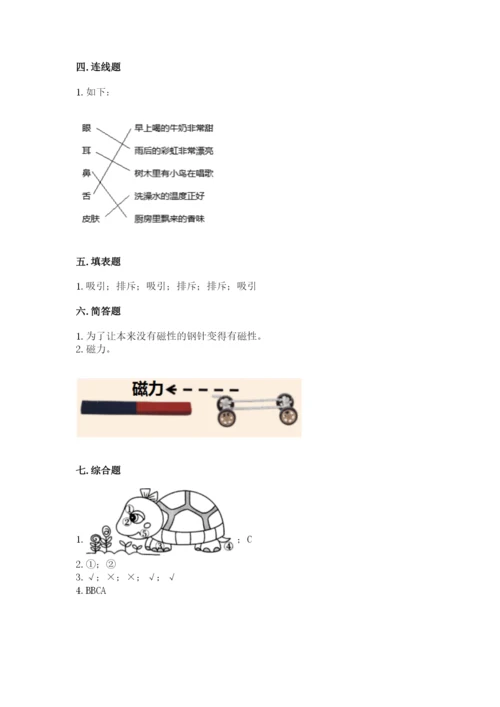 四. 连线题

1. 如下：

眼
耳
鼻
舌
皮肤

早上喝的牛奶非常甜
雨后的彩虹非常漂亮
树木里有小鸟在唱歌
洗澡水的温度正好
厨房里飘来的香味

五. 填表题

1. 吸引；排斥；吸引；排斥；排斥；吸引

六. 简答题

1. 为了让本来没有磁性的钢针变得有磁性。
2. 磁力。

磁力

七. 综合题

1. ② ③ ④ ；C
2. ①；②
3. √；×；×；√；√
4. BBCA